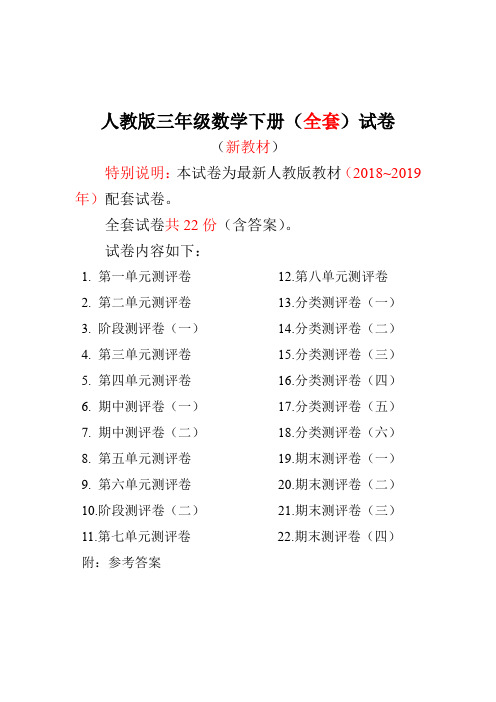 人教版三年级数学下册（全套）试卷

（新教材）

特别说明：本试卷为最新人教版教材（2018~2019年）配套试卷。

全套试卷共 22 份（含答案）。

试卷内容如下：

1. 第一单元测评卷
2. 第二单元测评卷
3. 阶段测评卷（一）
4. 第三单元测评卷
5. 第四单元测评卷
6. 期中测评卷（一）
7. 期中测评卷（二）
8. 第五单元测评卷
9. 第六单元测评卷
10.阶段测评卷（二）
11.第七单元测评卷

12.第八单元测评卷
13.分类测评卷（一）
14.分类测评卷（二）
15.分类测评卷（三）
16.分类测评卷（四）
17.分类测评卷（五）
18.分类测评卷（六）
19.期末测评卷（一）
20.期末测评卷（二）
21.期末测评卷（三）
22.期末测评卷（四）

附：参考答案